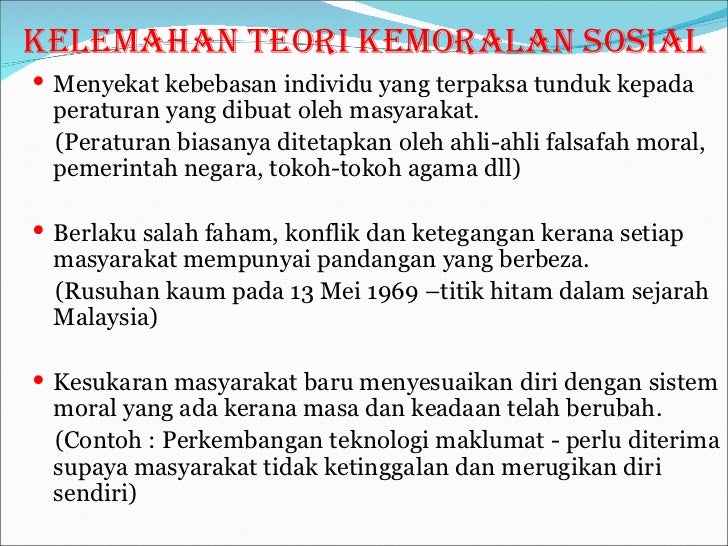 KELEMAHAN TEORI KEMORALAN SOSIAL

• Menyekat kebebasan individu yang terpaksa tunduk kepada peraturan yang dibuat oleh masyarakat.

(Peraturan biasanya ditetapkan oleh ahli-ahli falsafah moral, pemerintah negara, tokoh-tokoh agama dll)

• Berlaku salah faham, konflik dan ketegangan kerana setiap masyarakat mempunyai pandangan yang berbeza.

(Rusuhan kaum pada 13 Mei 1969 –titik hitam dalam sejarah Malaysia)

• Kesukaran masyarakat baru menyesuaikan diri dengan sistem moral yang ada kerana masa dan keadaan telah berubah.

(Contoh : Perkembangan teknologi maklumat - perlu diterima supaya masyarakat tidak ketinggalan dan merugikan diri sendiri)